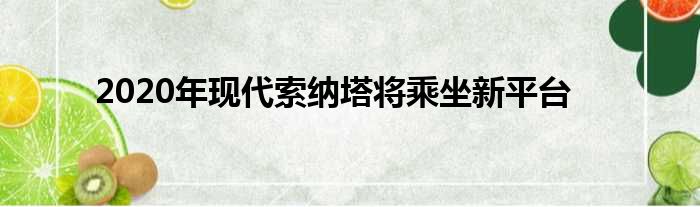 2020年现代索纳塔将乘坐新平台